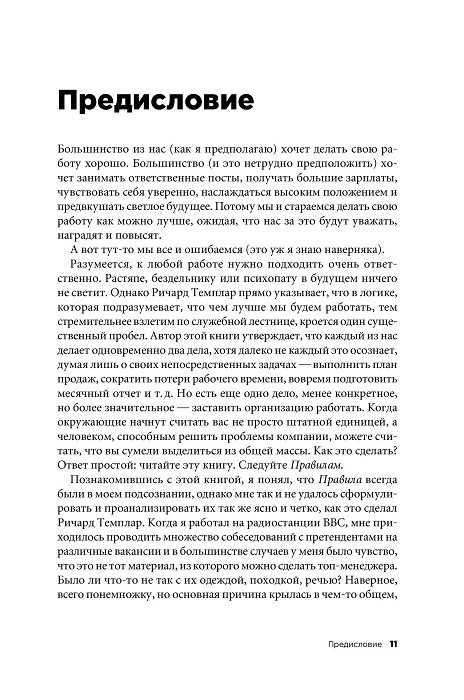 Предисловие

Большинство из нас (как я предполагаю) хочет делать свою работу хорошо. Большинство (и это нетрудно предположить) хочет занимать ответственные посты, получать большие зарплаты, чувствовать себя уверенно, наслаждаться высоким положением и предвкушать светлое будущее. Потому мы и стараемся делать свою работу как можно лучше, ожидая, что нас за это будут уважать, наградят и повысят.

А вот тут-то мы все и ошибаемся (это уж я знаю наверняка).

Разумеется, к любой работе нужно подходить очень ответственно. Растяпе, бездельнику или психопату в будущем ничего не светит. Однако Ричард Темплар прямо указывает, что в логике, которая подразумевает, что чем лучше мы будем работать, тем стремительнее взлетим по служебной лестнице, кроется один существенный пробел. Автор этой книги утверждает, что каждый из нас делает одновременно два дела, хотя далеко не каждый это осознает, думая лишь о своих непосредственных задачах — выполнить план продаж, сократить потери рабочего времени, вовремя подготовить месячный отчет и т. д. Но есть еще одно дело, менее конкретное, но более значительное — заставить организацию работать. Когда окружающие начнут считать вас не просто штатной единицей, а человеком, способным решить проблемы компании, можете считать, что вы сумели выделиться из общей массы. Как это сделать? Ответ простой: читайте эту книгу. Следуйте Правилам.

Познакомившись с этой книгой, я понял, что Правила всегда были в моем подсознании, однако мне так и не удалось сформулировать и проанализировать их так же ясно и четко, как это сделал Ричард Темплар. Когда я работал на радиостанции BBC, мне приходилось проводить множество собеседований с претендентами на различные вакансии и в большинстве случаев у меня было чувство, что это не тот материал, из которого можно сделать топ-менеджера. Было ли что-то не так с их одеждой, походкой, речью? Наверное, всего понемножку, но основная причина крылась в чем-то общем,

Предисловие 11